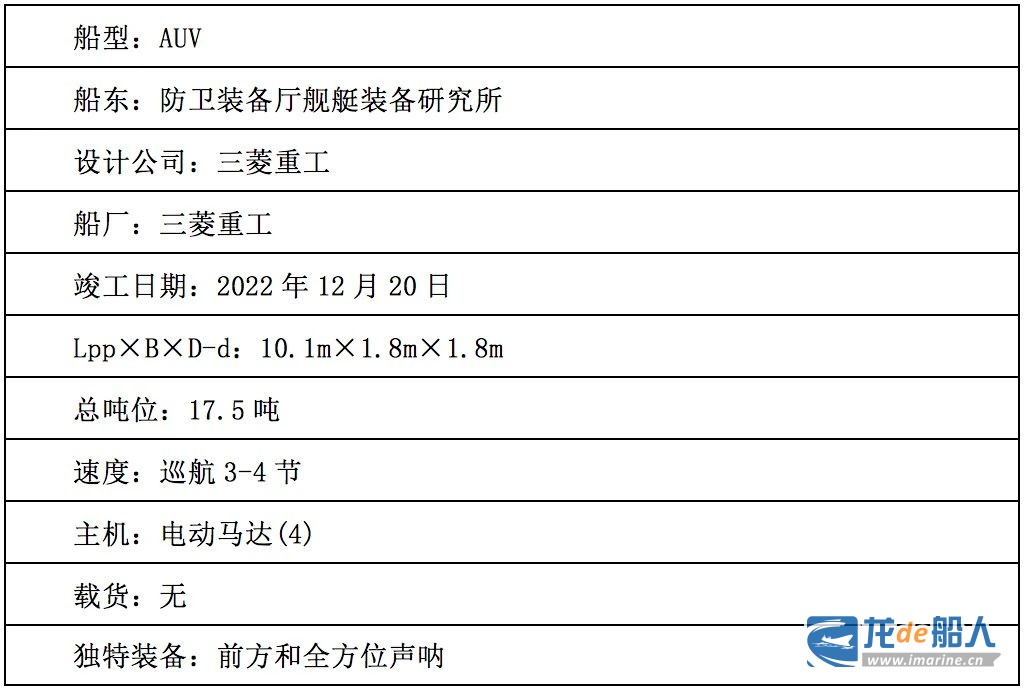 船型：AUV

船东：防卫装备厅舰艇装备研究所

设计公司：三菱重工

船厂：三菱重工

竣工日期：2022年12月20日

Lpp×B×D-d：10.1m×1.8m×1.8m

总吨位：17.5吨

速度：巡航3-4节

主机：电动马达(4)

载货：无

独特装备：前方和全方位声呐

龙de船人
www.imarine.cn